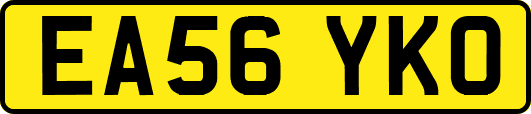 EA56 YKO